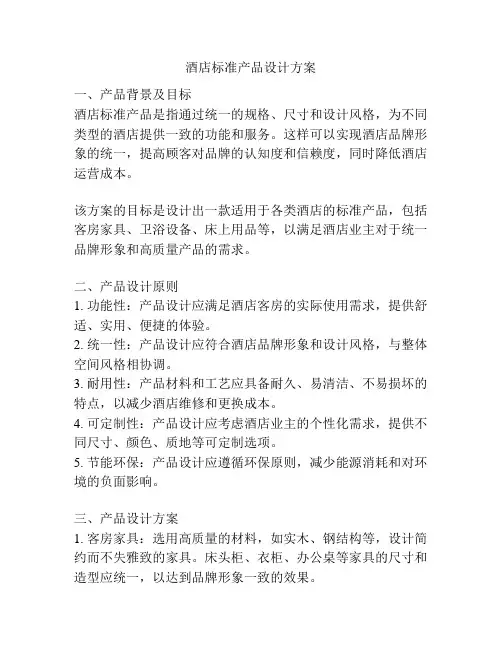 酒店标准产品设计方案

一、产品背景及目标
酒店标准产品是指通过统一的规格、尺寸和设计风格，为不同类型的酒店提供一致的功能和服务。这样可以实现酒店品牌形象的统一，提高顾客对品牌的认知度和信赖度，同时降低酒店运营成本。

该方案的目标是设计出一款适用于各类酒店的标准产品，包括客房家具、卫浴设备、床上用品等，以满足酒店业主对于统一品牌形象和高质量产品的需求。

二、产品设计原则
1. 功能性：产品设计应满足酒店客房的实际使用需求，提供舒适、实用、便捷的体验。
2. 统一性：产品设计应符合酒店品牌形象和设计风格，与整体空间风格相协调。
3. 耐用性：产品材料和工艺应具备耐久、易清洁、不易损坏的特点，以减少酒店维修和更换成本。
4. 可定制性：产品设计应考虑酒店业主的个性化需求，提供不同尺寸、颜色、质地等可定制选项。
5. 节能环保：产品设计应遵循环保原则，减少能源消耗和对环境的负面影响。

三、产品设计方案
1. 客房家具：选用高质量的材料，如实木、钢结构等，设计简约而不失雅致的家具。床头柜、衣柜、办公桌等家具的尺寸和造型应统一，以达到品牌形象一致的效果。